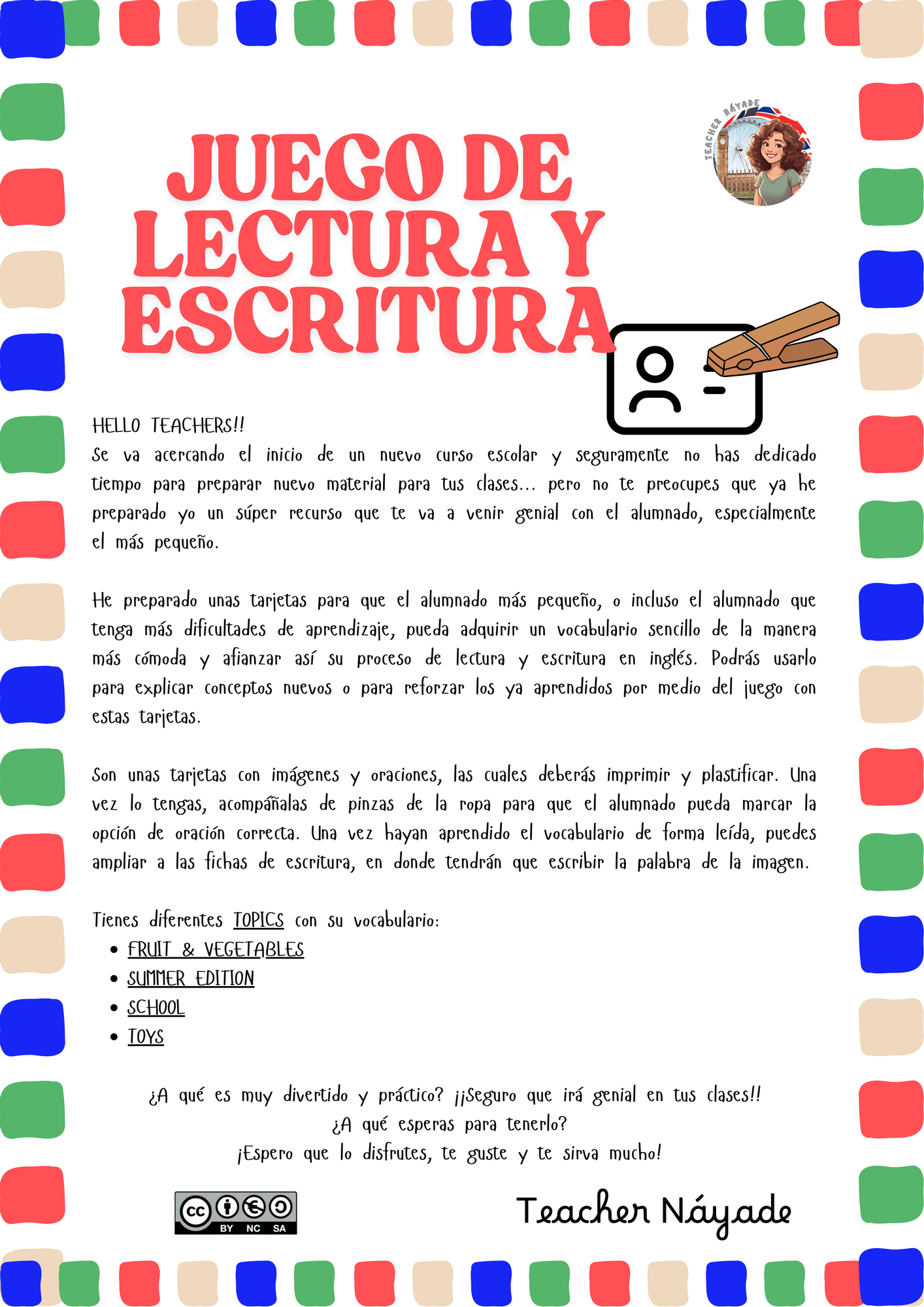 TEACHER NÁYADE

JUEGO DE LECTURA Y ESCRITURA

HELLO TEACHERS!!
Se va acercando el inicio de un nuevo curso escolar y seguramente no has dedicado tiempo para preparar nuevo material para tus clases... pero no te preocupes que ya he preparado yo un súper recurso que te va a venir genial con el alumnado, especialmente el más pequeño.

He preparado unas tarjetas para que el alumnado más pequeño, o incluso el alumnado que tenga más dificultades de aprendizaje, pueda adquirir un vocabulario sencillo de la manera más cómoda y afianzar así su proceso de lectura y escritura en inglés. Podrás usarlo para explicar conceptos nuevos o para reforzar los ya aprendidos por medio del juego con estas tarjetas.

Son unas tarjetas con imágenes y oraciones, las cuales deberás imprimir y plastificar. Una vez lo tengas, acompáñalas de pinzas de la ropa para que el alumnado pueda marcar la opción de oración correcta. Una vez hayan aprendido el vocabulario de forma leída, puedes ampliar a las fichas de escritura, en donde tendrán que escribir la palabra de la imagen.

Tienes diferentes TOPICS con su vocabulario:
• FRUIT & VEGETABLES
• SUMMER EDITION
• SCHOOL
• TOYS

¿A qué es muy divertido y práctico? ¡¡Seguro que irá genial en tus clases!!
¿A qué esperas para tenerlo?
¡Espero que lo disfrutes, te guste y te sirva mucho!

cc BY NC SA

Teacher Náyade